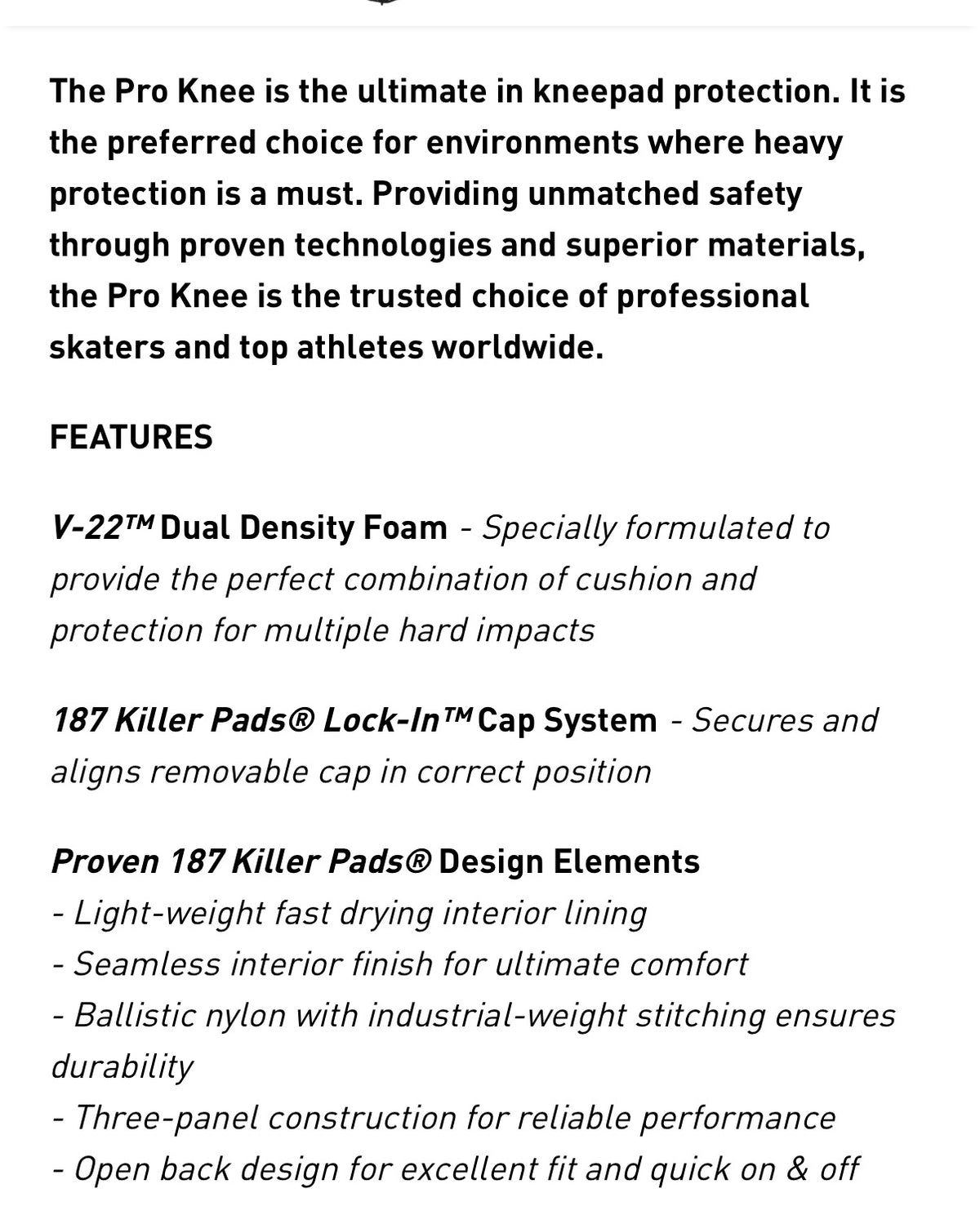 The Pro Knee is the ultimate in kneepad protection. It is the preferred choice for environments where heavy protection is a must. Providing unmatched safety through proven technologies and superior materials, the Pro Knee is the trusted choice of professional skaters and top athletes worldwide.

FEATURES

V-22™ Dual Density Foam - Specially formulated to provide the perfect combination of cushion and protection for multiple hard impacts

187 Killer Pads® Lock-In™ Cap System - Secures and aligns removable cap in correct position

Proven 187 Killer Pads® Design Elements
- Light-weight fast drying interior lining
- Seamless interior finish for ultimate comfort
- Ballistic nylon with industrial-weight stitching ensures durability
- Three-panel construction for reliable performance
- Open back design for excellent fit and quick on & off